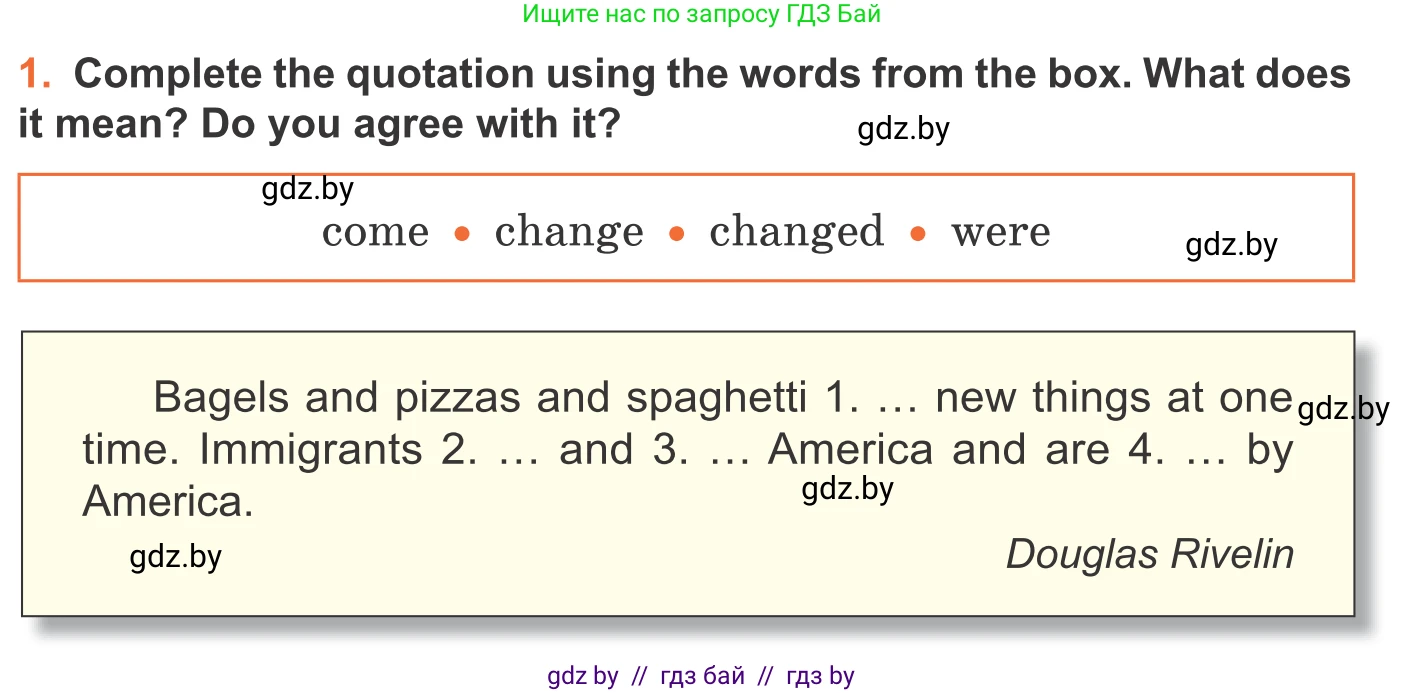 Ищите нас по запросу ГДЗ Бай

1. Complete the quotation using the words from the box. What does it mean? Do you agree with it?

gdz.by

gdz.by

come • change • changed • were

gdz.by

Bagels and pizzas and spaghetti 1. … new things at one time. Immigrants 2. … and 3. … America and are 4. … by America.

gdz.by

gdz.by

gdz.by

Douglas Rivelin

gdz by // гдз бай // гдз by